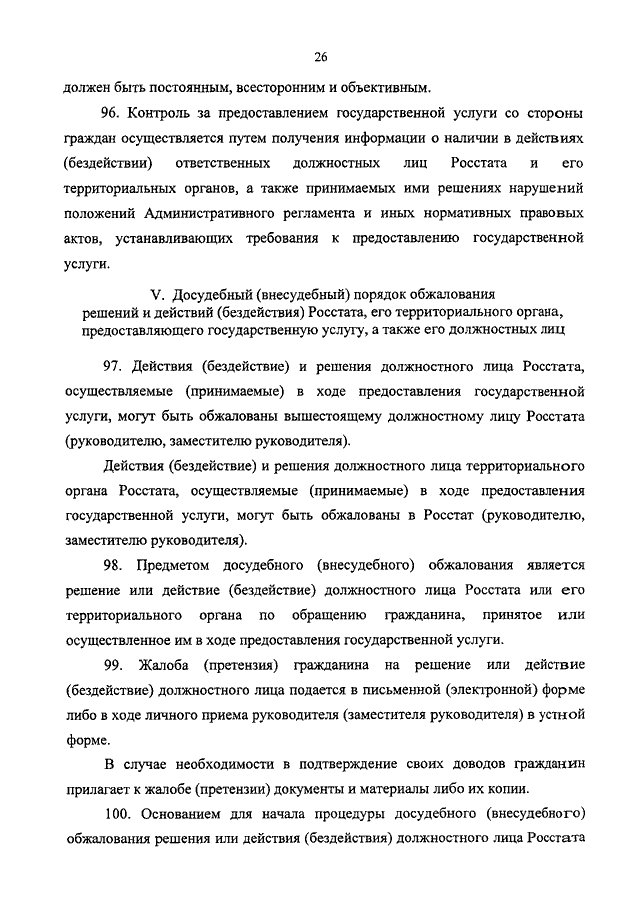 26

должен быть постоянным, всесторонним и объективным.

96. Контроль за предоставлением государственной услуги со стороны граждан осуществляется путем получения информации о наличии в действиях (бездействии) ответственных должностных лиц Росстата и его территориальных органов, а также принимаемых ими решениях нарушений положений Административного регламента и иных нормативных правовых актов, устанавливающих требования к предоставлению государственной услуги.

V. Досудебный (внесудебный) порядок обжалования решений и действий (бездействия) Росстата, его территориального органа, предоставляющего государственную услугу, а также его должностных лиц

97. Действия (бездействие) и решения должностного лица Росстата, осуществляемые (принимаемые) в ходе предоставления государственной услуги, могут быть обжалованы вышестоящему должностному лицу Росстата (руководителю, заместителю руководителя).

Действия (бездействие) и решения должностного лица территориального органа Росстата, осуществляемые (принимаемые) в ходе предоставления государственной услуги, могут быть обжалованы в Росстат (руководителю, заместителю руководителя).

98. Предметом досудебного (внесудебного) обжалования является решение или действие (бездействие) должностного лица Росстата или его территориального органа по обращению гражданина, принятое или осуществленное им в ходе предоставления государственной услуги.

99. Жалоба (претензия) гражданина на решение или действие (бездействие) должностного лица подается в письменной (электронной) форме либо в ходе личного приема руководителя (заместителя руководителя) в устной форме.

В случае необходимости в подтверждение своих доводов гражданин прилагает к жалобе (претензии) документы и материалы либо их копии.

100. Основанием для начала процедуры досудебного (внесудебного) обжалования решения или действия (бездействия) должностного лица Росстата